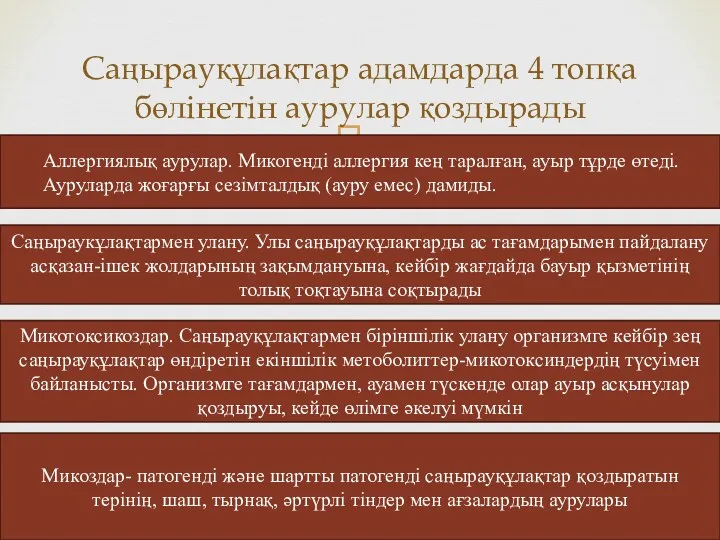 Саңырауқұлақтар адамдарда 4 топқа бөлінетін аурулар қоздырады

Аллергиялық аурулар. Микогенді аллергия кең таралған, ауыр түрде өтеді. Ауруларда жоғарғы сезімталдық (ауру емес) дамиды.

Саңырауқұлақтармен улану. Улы саңырауқұлақтарды ас тағамдарымен пайдалану асқазан-ішек жолдарының зақымдануына, кейбір жағдайда бауыр қызметінің толық тоқтауына соқтырады

Микотоксикоздар. Саңырауқұлақтармен біріншілік улану организмге кейбір зең саңырауқұлақтар өндіретін екіншілік метоболиттер-микотоксиндердің түсуімен байланысты. Организмге тағамдармен, ауамен түскенде олар ауыр асқынулар қоздыруы, кейде өлімге әкелуі мүмкін

Микоздар- патогенді және шартты патогенді саңырауқұлақтар қоздыратын терінің, шаш, тырнақ, әртүрлі тіндер мен ағзалардың аурулары